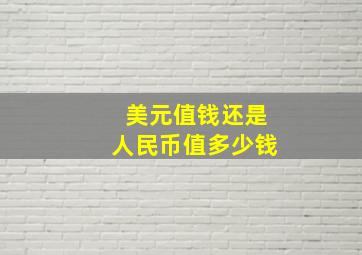 美元值钱还是
人民币值多少钱